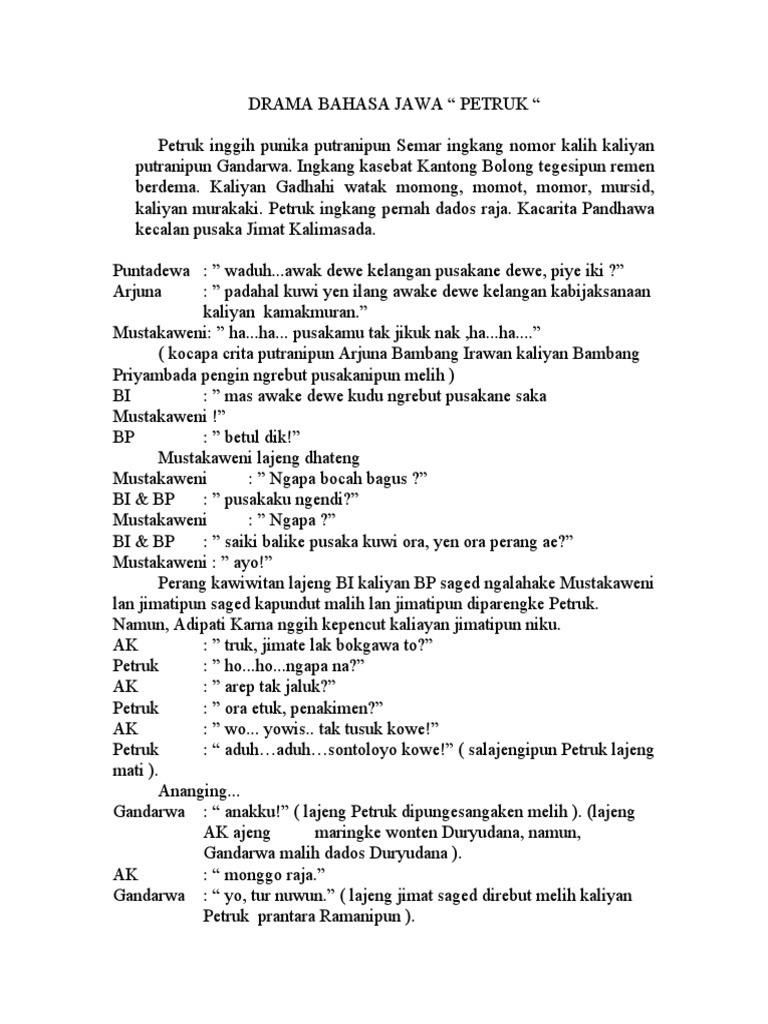 DRAMA BAHASA JAWA “ PETRUK “

Petruk inggih punika putranipun Semar ingkang nomor kalih kaliyan putranipun Gandarwa. Ingkang kasebat Kantong Bolong tegesipun remen berdema. Kaliyan Gadhahi watak momong, momot, momor, mursid, kaliyan murakaki. Petruk ingkang pernah dados raja. Kacarita Pandhawa kecalan pusaka Jimat Kalimasada.

Puntadewa : ” waduh...awak dewe kelangan pusakane dewe, piye iki ?”
Arjuna : ” padahal kuwi yen ilang awake dewe kelangan kabijaksanaan kaliyan kamakmuran.”
Mustakaweni: ” ha...ha... pusakamu tak jikuk nak ,ha...ha....”
( kocapa crita putranipun Arjuna Bambang Irawan kaliyan Bambang Priyambada pengin ngrebut pusakanipun melih )
BI : ” mas awake dewe kudu ngrebut pusakane saka Mustakaweni !”
BP : ” betul dik!”
Mustakaweni lajeng dhateng
Mustakaweni : ” Ngapa bocah bagus ?”
BI & BP : ” pusakaku ngendi?”
Mustakaweni : ” Ngapa ?”
BI & BP : ” saiki balike pusaka kuwi ora, yen ora perang ae?”
Mustakaweni : ” ayo!”
Perang kawiwitan lajeng BI kaliyan BP saged ngalahake Mustakaweni lan jimatipun saged kapundut malih lan jimatipun diparengke Petruk. Namun, Adipati Karna nggih kepencut kaliayan jimatipun niku.
AK : ” truk, jimate lak bokgawa to?”
Petruk : ” ho...ho...ngapa na?”
AK : ” arep tak jaluk?”
Petruk : ” ora etuk, penakimen?”
AK : ” wo... yowis.. tak tusuk kowe!”
Petruk : “ aduh…aduh…sontoloyo kowe!” ( salajengipun Petruk lajeng mati ).
Ananging...
Gandarwa : “ anakku!” ( lajeng Petruk dipungesangaken melih ). (lajeng AK ajeng maringke wonten Duryudana, namun, Gandarwa malih dados Duryudana ).
AK : “ monggo raja.”
Gandarwa : “ yo, tur nuwun.” ( lajeng jimat saged direbut melih kaliyan Petruk prantara Ramanipun ).